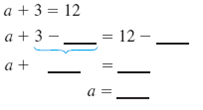 $a + 3 = 12$

$a + 3 - \_\_\_\_ = 12 - \_\_\_\_$

$a + \_\_\_\_ = \_\_\_\_$

$a = \_\_\_\_$